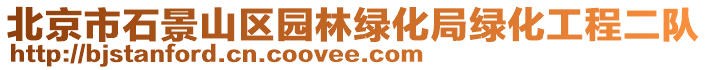 北京市石景山区园林绿化局绿化工程二队
http://bjstanford.cn.coovee.com